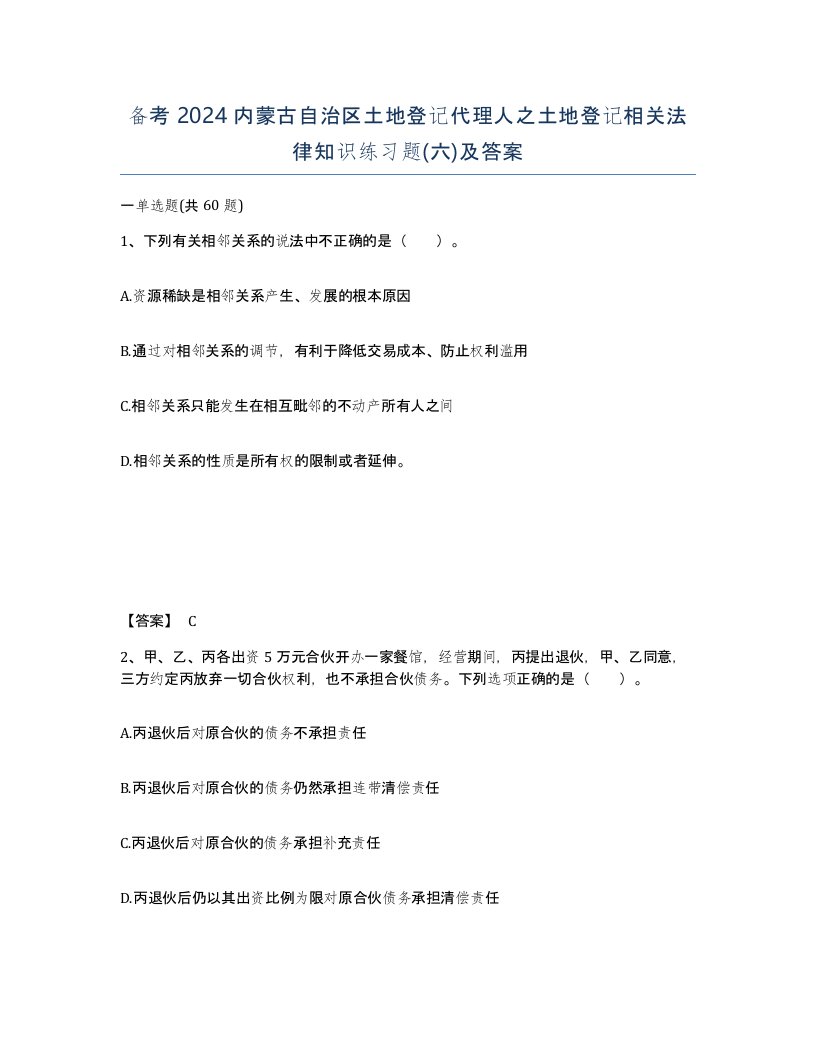 备考 2024 内蒙古自治区土地登记代理人之土地登记相关法律知识练习题(六)及答案

一单选题(共 60 题)

1、下列有关相邻关系的说法中不正确的是（　　）。

A.资源稀缺是相邻关系产生、发展的根本原因

B.通过对相邻关系的调节，有利于降低交易成本、防止权利滥用

C.相邻关系只能发生在相互毗邻的不动产所有人之间

D.相邻关系的性质是所有权的限制或者延伸。

【答案】 C

2、甲、乙、丙各出资 5 万元合伙开办一家餐馆，经营期间，丙提出退伙，甲、乙同意，三方约定丙放弃一切合伙权利，也不承担合伙债务。下列选项正确的是（　　）。

A.丙退伙后对原合伙的债务不承担责任

B.丙退伙后对原合伙的债务仍然承担连带清偿责任

C.丙退伙后对原合伙的债务承担补充责任

D.丙退伙后仍以其出资比例为限对原合伙债务承担清偿责任